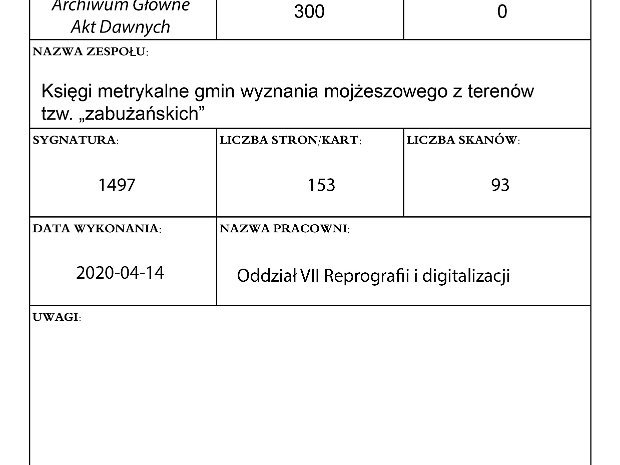 Archiwum Główne Akt Dawnych

300

0

NAZWA ZESPOŁU:

Księgi metrykalne gmin wyznania mojżeszowego z terenów tzw. „zabużańskich”

SYGNATURA:

1497

LICZBA STRON/KART:

153

LICZBA SKANÓW:

93

DATA WYKONANIA:

2020-04-14

NAZWA PRACOWNI:

Oddział VII Reprografii i digitalizacji

UWAGI: